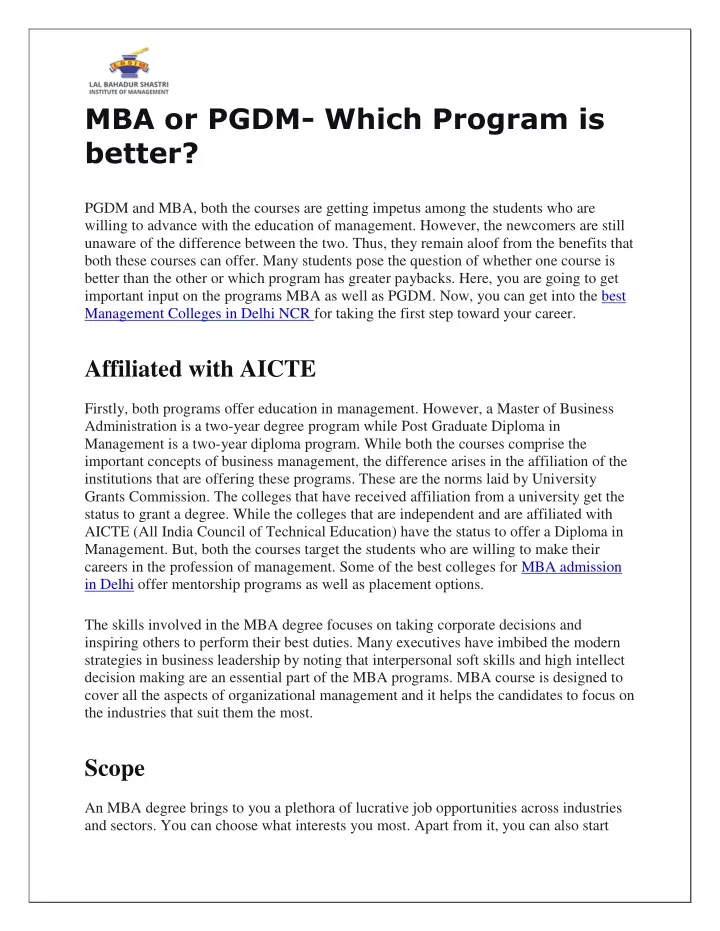 LAL BAHADUR SHASTRI
INSTITUTE OF MANAGEMENT

MBA or PGDM- Which Program is better?

PGDM and MBA, both the courses are getting impetus among the students who are willing to advance with the education of management. However, the newcomers are still unaware of the difference between the two. Thus, they remain aloof from the benefits that both these courses can offer. Many students pose the question of whether one course is better than the other or which program has greater paybacks. Here, you are going to get important input on the programs MBA as well as PGDM. Now, you can get into the best Management Colleges in Delhi NCR for taking the first step toward your career.

Affiliated with AICTE

Firstly, both programs offer education in management. However, a Master of Business Administration is a two-year degree program while Post Graduate Diploma in Management is a two-year diploma program. While both the courses comprise the important concepts of business management, the difference arises in the affiliation of the institutions that are offering these programs. These are the norms laid by University Grants Commission. The colleges that have received affiliation from a university get the status to grant a degree. While the colleges that are independent and are affiliated with AICTE (All India Council of Technical Education) have the status to offer a Diploma in Management. But, both the courses target the students who are willing to make their careers in the profession of management. Some of the best colleges for MBA admission in Delhi offer mentorship programs as well as placement options.

The skills involved in the MBA degree focuses on taking corporate decisions and inspiring others to perform their best duties. Many executives have imbibed the modern strategies in business leadership by noting that interpersonal soft skills and high intellect decision making are an essential part of the MBA programs. MBA course is designed to cover all the aspects of organizational management and it helps the candidates to focus on the industries that suit them the most.

Scope

An MBA degree brings to you a plethora of lucrative job opportunities across industries and sectors. You can choose what interests you most. Apart from it, you can also start